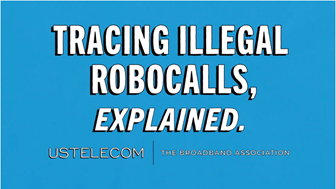 TRACING ILLEGAL ROBOCALLS, EXPLAINED.

USTELECOM | THE BROADBAND ASSOCIATION